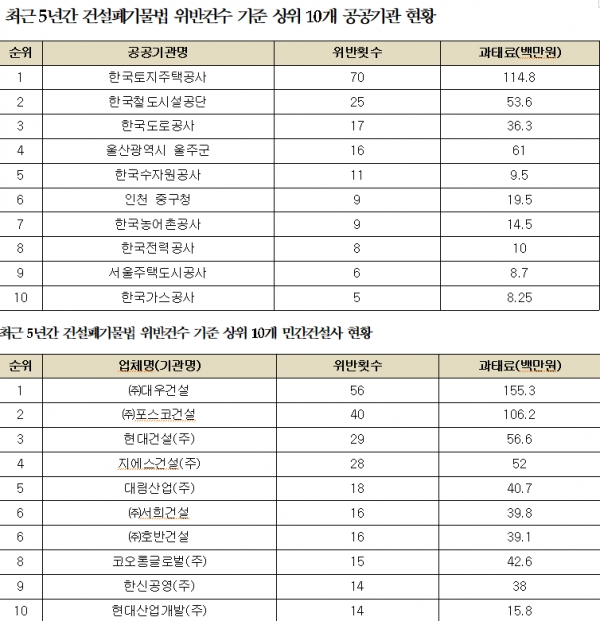 최근 5년간 건설폐기물법 위반건수 기준 상위 10개 공공기관 현황

| 순위 | 공공기관명 | 위반횟수 | 과태료(백만원) |
|---|---|---|---|
| 1 | 한국토지주택공사 | 70 | 114.8 |
| 2 | 한국철도시설공단 | 25 | 53.6 |
| 3 | 한국도로공사 | 17 | 36.3 |
| 4 | 울산광역시 울주군 | 16 | 61 |
| 5 | 한국수자원공사 | 11 | 9.5 |
| 6 | 인천 중구청 | 9 | 19.5 |
| 7 | 한국농어촌공사 | 9 | 14.5 |
| 8 | 한국전력공사 | 8 | 10 |
| 9 | 서울주택도시공사 | 6 | 8.7 |
| 10 | 한국가스공사 | 5 | 8.25 |

최근 5년간 건설폐기물법 위반건수 기준 상위 10개 민간건설사 현황

| 순위 | 업체명(기관명) | 위반횟수 | 과태료(백만원) |
|---|---|---|---|
| 1 | ㈜대우건설 | 56 | 155.3 |
| 2 | ㈜포스코건설 | 40 | 106.2 |
| 3 | 현대건설(주) | 29 | 56.6 |
| 4 | 지에스건설(주) | 28 | 52 |
| 5 | 대림산업(주) | 18 | 40.7 |
| 6 | ㈜서희건설 | 16 | 39.8 |
| 6 | ㈜호반건설 | 16 | 39.1 |
| 8 | 코오롱글로벌(주) | 15 | 42.6 |
| 9 | 한신공영(주) | 14 | 38 |
| 10 | 현대산업개발(주) | 14 | 15.8 |